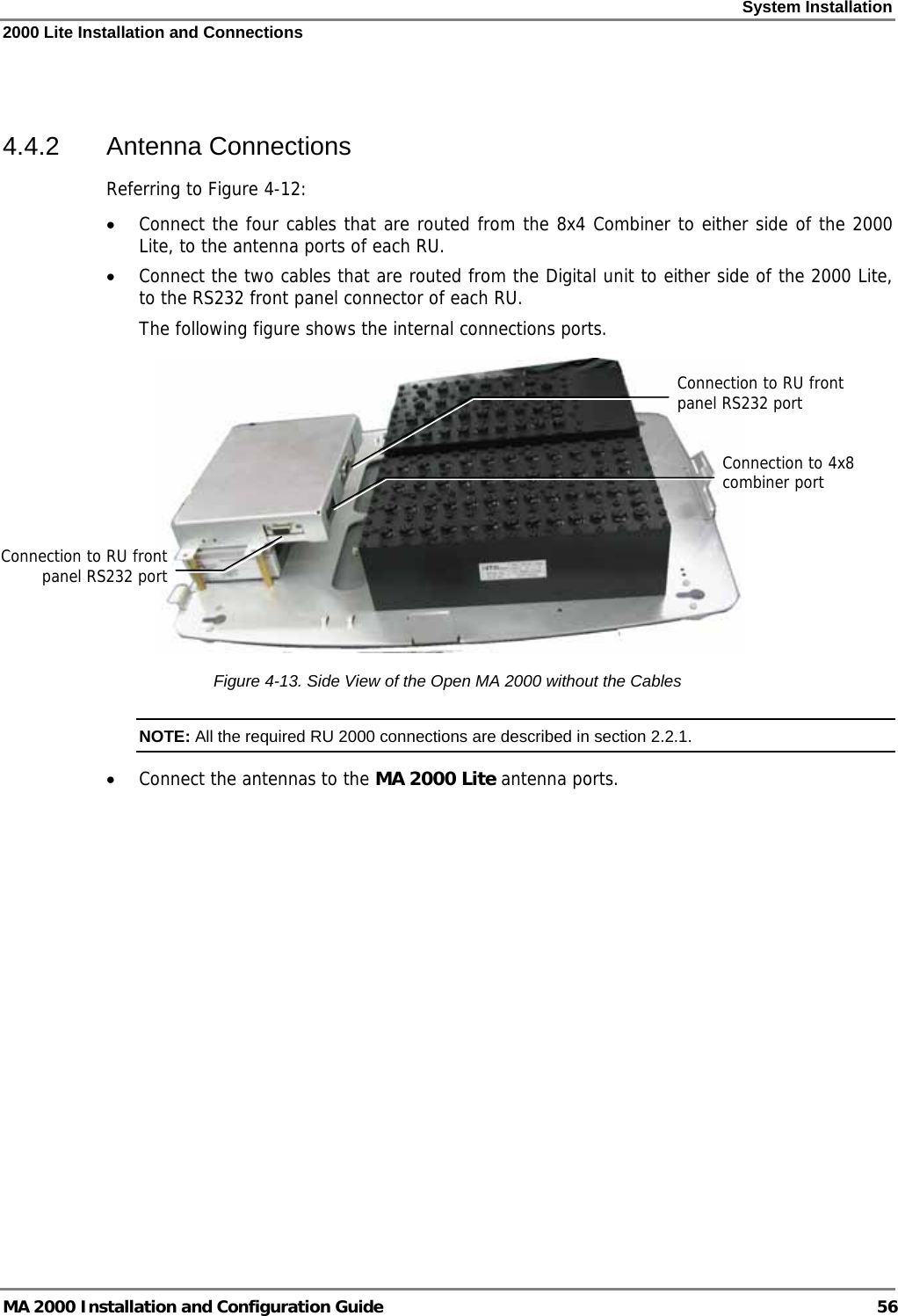 System Installation
2000 Lite Installation and Connections

4.4.2 Antenna Connections

Referring to Figure 4-12:

• Connect the four cables that are routed from the 8x4 Combiner to either side of the 2000 Lite, to the antenna ports of each RU.

• Connect the two cables that are routed from the Digital unit to either side of the 2000 Lite, to the RS232 front panel connector of each RU.

The following figure shows the internal connections ports.

Connection to RU front panel RS232 port

Connection to 4x8 combiner port

Connection to RU front panel RS232 port

Figure 4-13. Side View of the Open MA 2000 without the Cables

NOTE: All the required RU 2000 connections are described in section 2.2.1.

• Connect the antennas to the MA 2000 Lite antenna ports.

MA 2000 Installation and Configuration Guide 56